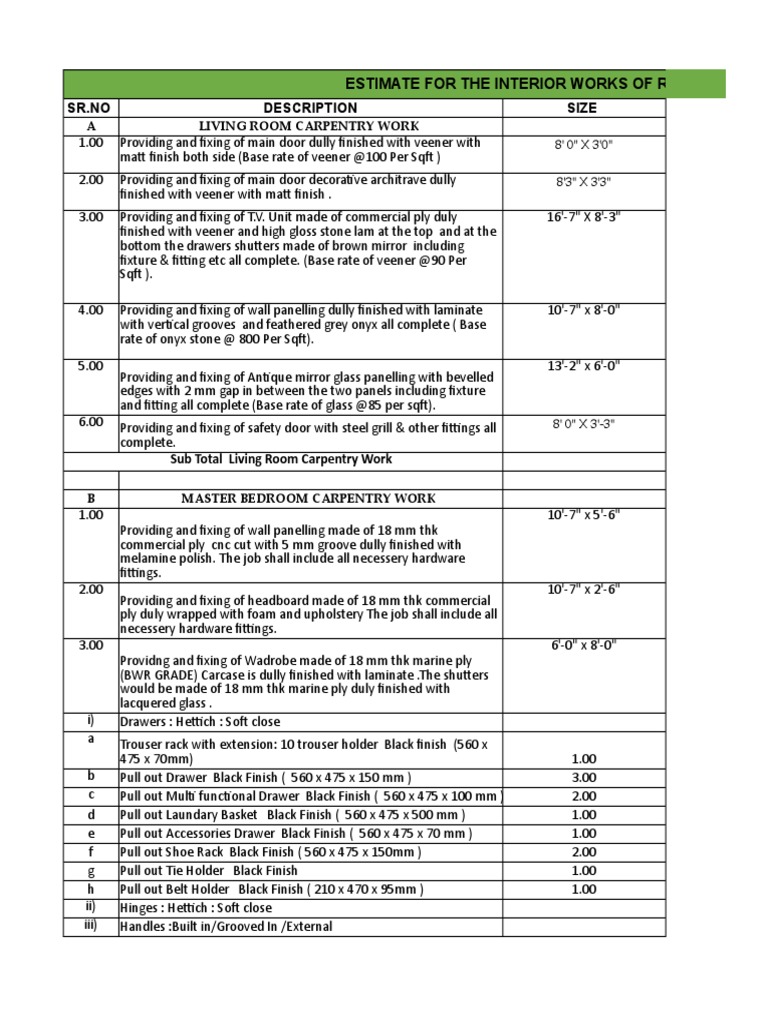 ESTIMATE FOR THE INTERIOR WORKS OF R

| SR.NO | DESCRIPTION | SIZE |
|---|---|---|
| A | LIVING ROOM CARPENTRY WORK | |
| 1.00 | Providing and fixing of main door dully finished with veener with matt finish both side (Base rate of veener @100 Per Sqft ) | 8' 0" X 3'0" |
| 2.00 | Providing and fixing of main door decorative architrave dully finished with veener with matt finish . | 8'3" X 3'3" |
| 3.00 | Providing and fixing of T.V. Unit made of commercial ply duly finished with veener and high gloss stone lam at the top and at the bottom the drawers shutters made of brown mirror including fixture & fitting etc all complete. (Base rate of veener @90 Per Sqft ). | 16'-7" X 8'-3" |
| 4.00 | Providing and fixing of wall panelling dully finished with laminate with vertical grooves and feathered grey onyx all complete ( Base rate of onyx stone @ 800 Per Sqft). | 10'-7" x 8'-0" |
| 5.00 | Providing and fixing of Antique mirror glass panelling with bevelled edges with 2 mm gap in between the two panels including fixture and fitting all complete (Base rate of glass @85 per sqft). | 13'-2" x 6'-0" |
| 6.00 | Providing and fixing of safety door with steel grill & other fittings all complete. | 8' 0" X 3'-3" |
| | Sub Total Living Room Carpentry Work | |
| | | |
| B | MASTER BEDROOM CARPENTRY WORK | |
| 1.00 | Providing and fixing of wall panelling made of 18 mm thk commercial ply cnc cut with 5 mm groove dully finished with melamine polish. The job shall include all necessery hardware fittings. | 10'-7" x 5'-6" |
| 2.00 | Providing and fixing of headboard made of 18 mm thk commercial ply duly wrapped with foam and upholstery The job shall include all necessery hardware fittings. | 10'-7" x 2'-6" |
| 3.00 | Providng and fixing of Wadrobe made of 18 mm thk marine ply (BWR GRADE) Carcase is dully finished with laminate .The shutters would be made of 18 mm thk marine ply duly finished with lacquered glass . | 6'-0" x 8'-0" |
| i) | Drawers : Hettich : Soft close | |
| a | Trouser rack with extension: 10 trouser holder Black finish (560 x 475 x 70mm) | 1.00 |
| b | Pull out Drawer Black Finish ( 560 x 475 x 150 mm ) | 3.00 |
| c | Pull out Multi functional Drawer Black Finish ( 560 x 475 x 100 mm ) | 2.00 |
| d | Pull out Laundary Basket Black Finish ( 560 x 475 x 500 mm ) | 1.00 |
| e | Pull out Accessories Drawer Black Finish ( 560 x 475 x 70 mm ) | 1.00 |
| f | Pull out Shoe Rack Black Finish ( 560 x 475 x 150mm ) | 2.00 |
| g | Pull out Tie Holder Black Finish | 1.00 |
| h | Pull out Belt Holder Black Finish ( 210 x 470 x 95mm ) | 1.00 |
| ii) | Hinges : Hettich : Soft close | |
| iii) | Handles :Built in/Grooved In /External | |